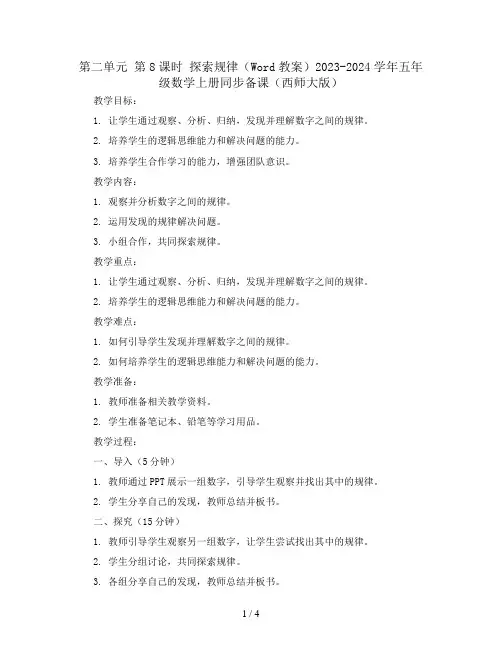 第二单元 第8课时 探索规律（Word教案）2023-2024学年五年级数学上册同步备课（西师大版）

教学目标：

1. 让学生通过观察、分析、归纳，发现并理解数字之间的规律。

2. 培养学生的逻辑思维能力和解决问题的能力。

3. 培养学生合作学习的能力，增强团队意识。

教学内容：

1. 观察并分析数字之间的规律。

2. 运用发现的规律解决问题。

3. 小组合作，共同探索规律。

教学重点：

1. 让学生通过观察、分析、归纳，发现并理解数字之间的规律。

2. 培养学生的逻辑思维能力和解决问题的能力。

教学难点：

1. 如何引导学生发现并理解数字之间的规律。

2. 如何培养学生的逻辑思维能力和解决问题的能力。

教学准备：

1. 教师准备相关教学资料。

2. 学生准备笔记本、铅笔等学习用品。

教学过程：

一、导入（5分钟）

1. 教师通过PPT展示一组数字，引导学生观察并找出其中的规律。

2. 学生分享自己的发现，教师总结并板书。

二、探究（15分钟）

1. 教师引导学生观察另一组数字，让学生尝试找出其中的规律。

2. 学生分组讨论，共同探索规律。

3. 各组分享自己的发现，教师总结并板书。

1 / 4